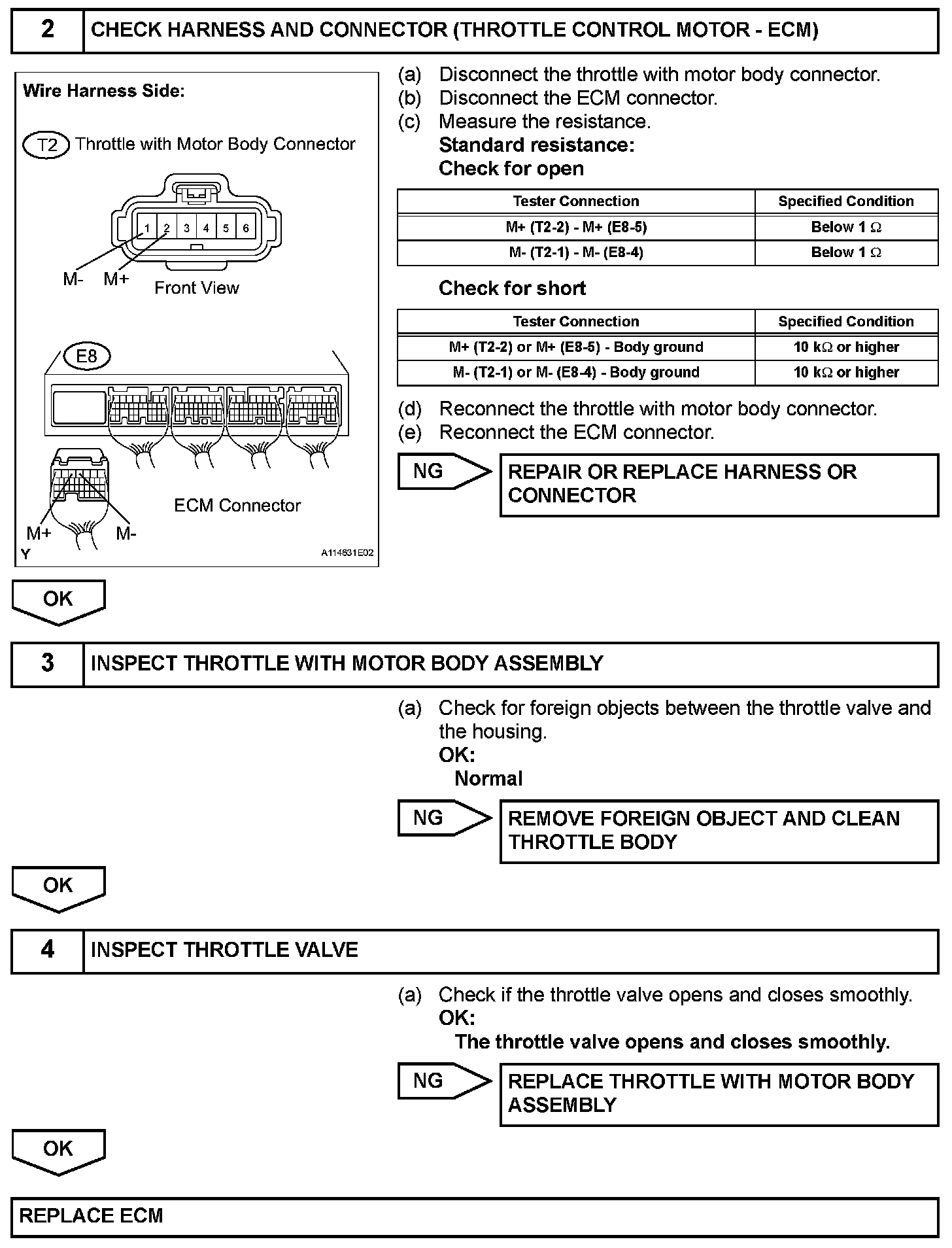 2 CHECK HARNESS AND CONNECTOR (THROTTLE CONTROL MOTOR - ECM)

Wire Harness Side:

T2 Throttle with Motor Body Connector

1 2 3 4 5 6

M- M+ Front View

E8

ECM Connector

M+ M-

Y A114631E02

(a) Disconnect the throttle with motor body connector.
(b) Disconnect the ECM connector.
(c) Measure the resistance.
Standard resistance:
Check for open

| Tester Connection | Specified Condition |
|---|---|
| M+ (T2-2) - M+ (E8-5) | Below 1 $\Omega$ |
| M- (T2-1) - M- (E8-4) | Below 1 $\Omega$ |

Check for short

| Tester Connection | Specified Condition |
|---|---|
| M+ (T2-2) or M+ (E8-5) - Body ground | 10 k$\Omega$ or higher |
| M- (T2-1) or M- (E8-4) - Body ground | 10 k$\Omega$ or higher |

(d) Reconnect the throttle with motor body connector.
(e) Reconnect the ECM connector.

NG REPAIR OR REPLACE HARNESS OR CONNECTOR

OK

3 INSPECT THROTTLE WITH MOTOR BODY ASSEMBLY

(a) Check for foreign objects between the throttle valve and the housing.
OK:
Normal

NG REMOVE FOREIGN OBJECT AND CLEAN THROTTLE BODY

OK

4 INSPECT THROTTLE VALVE

(a) Check if the throttle valve opens and closes smoothly.
OK:
The throttle valve opens and closes smoothly.

NG REPLACE THROTTLE WITH MOTOR BODY ASSEMBLY

OK

REPLACE ECM